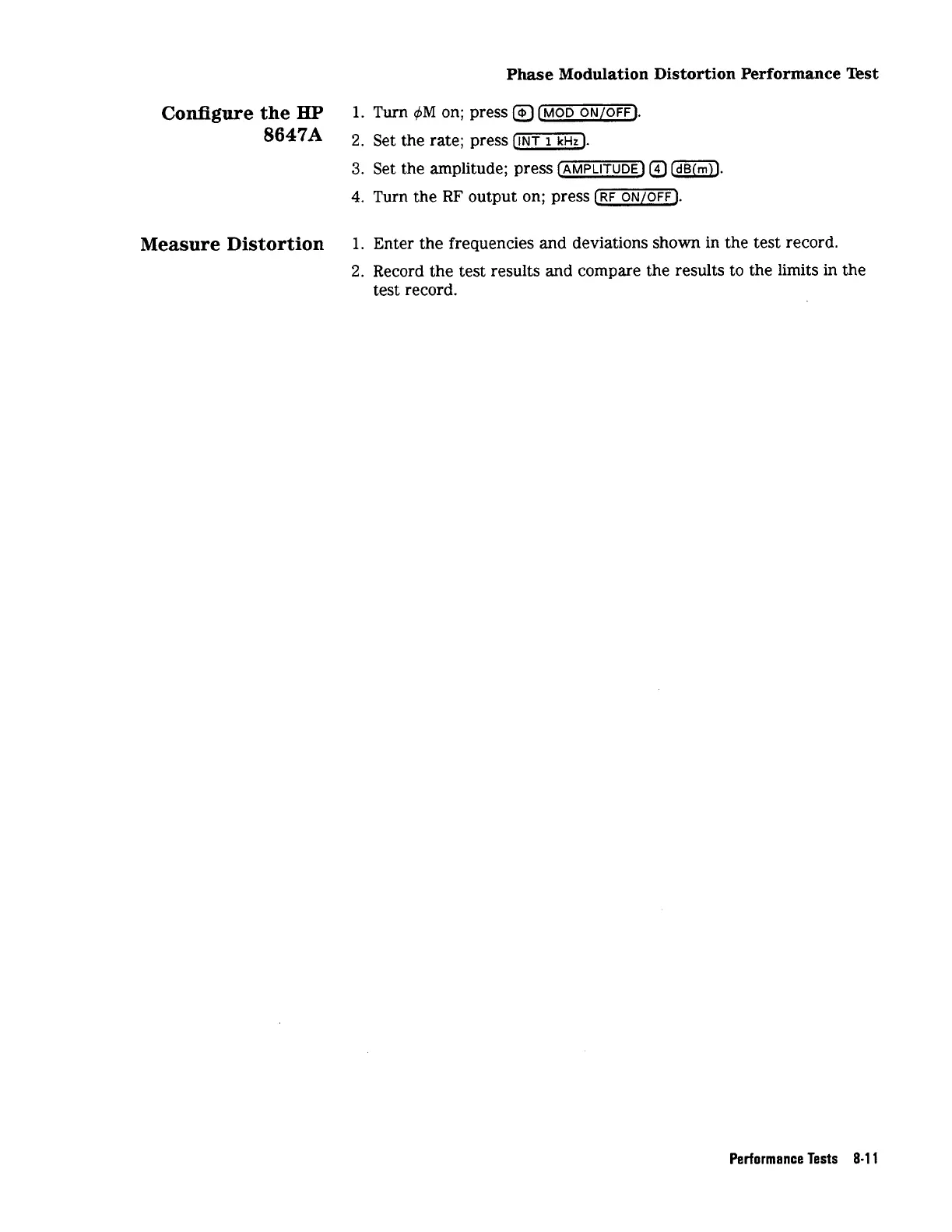 Phase Modulation Distortion Performance Test

Configure the HP 8647A

1. Turn $\phi$M on; press (Φ) (MOD ON/OFF).
2. Set the rate; press (INT 1 kHz).
3. Set the amplitude; press (AMPLITUDE) (4) (dB(m)).
4. Turn the RF output on; press (RF ON/OFF).

Measure Distortion

1. Enter the frequencies and deviations shown in the test record.
2. Record the test results and compare the results to the limits in the test record.

Performance Tests 8-11